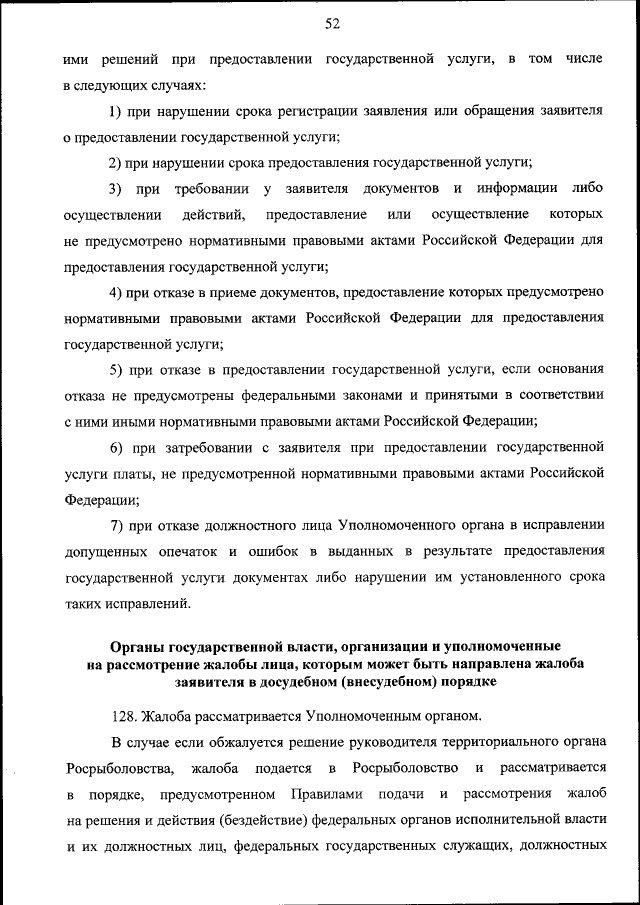 52

ими решений при предоставлении государственной услуги, в том числе в следующих случаях:

1) при нарушении срока регистрации заявления или обращения заявителя о предоставлении государственной услуги;

2) при нарушении срока предоставления государственной услуги;

3) при требовании у заявителя документов и информации либо осуществлении действий, предоставление или осуществление которых не предусмотрено нормативными правовыми актами Российской Федерации для предоставления государственной услуги;

4) при отказе в приеме документов, предоставление которых предусмотрено нормативными правовыми актами Российской Федерации для предоставления государственной услуги;

5) при отказе в предоставлении государственной услуги, если основания отказа не предусмотрены федеральными законами и принятыми в соответствии с ними иными нормативными правовыми актами Российской Федерации;

6) при затребовании с заявителя при предоставлении государственной услуги платы, не предусмотренной нормативными правовыми актами Российской Федерации;

7) при отказе должностного лица Уполномоченного органа в исправлении допущенных опечаток и ошибок в выданных в результате предоставления государственной услуги документах либо нарушении им установленного срока таких исправлений.

Органы государственной власти, организации и уполномоченные на рассмотрение жалобы лица, которым может быть направлена жалоба заявителя в досудебном (внесудебном) порядке

128. Жалоба рассматривается Уполномоченным органом.

В случае если обжалуется решение руководителя территориального органа Росрыболовства, жалоба подается в Росрыболовство и рассматривается в порядке, предусмотренном Правилами подачи и рассмотрения жалоб на решения и действия (бездействие) федеральных органов исполнительной власти и их должностных лиц, федеральных государственных служащих, должностных